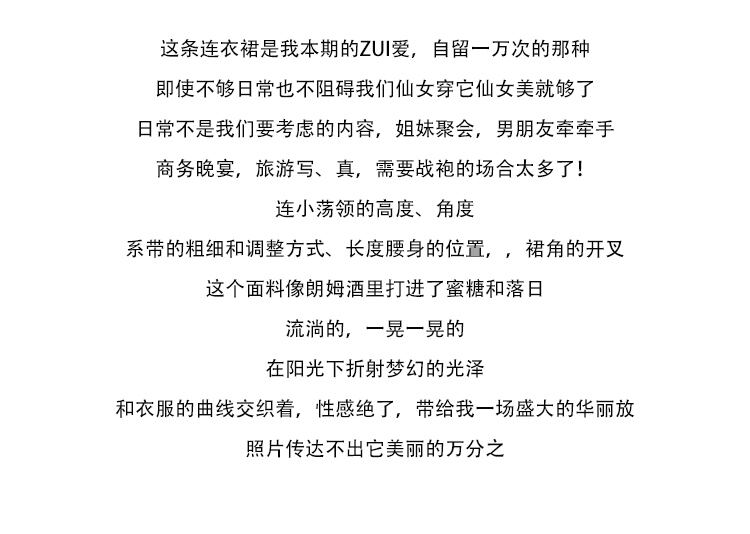 这条连衣裙是我本期的ZUI爱，自留一万次的那种

即使不够日常也不阻碍我们仙女穿它仙女美就够了

日常不是我们要考虑的内容，姐妹聚会，男朋友牵牵手

商务晚宴，旅游写、真，需要战袍的场合太多了！

连小荡领的高度、角度

系带的粗细和调整方式、长度腰身的位置，，裙角的开叉

这个面料像朗姆酒里打进了蜜糖和落日

流淌的，一晃一晃的

在阳光下折射梦幻的光泽

和衣服的曲线交织着，性感绝了，带给我一场盛大的华丽放

照片传达不出它美丽的万分之